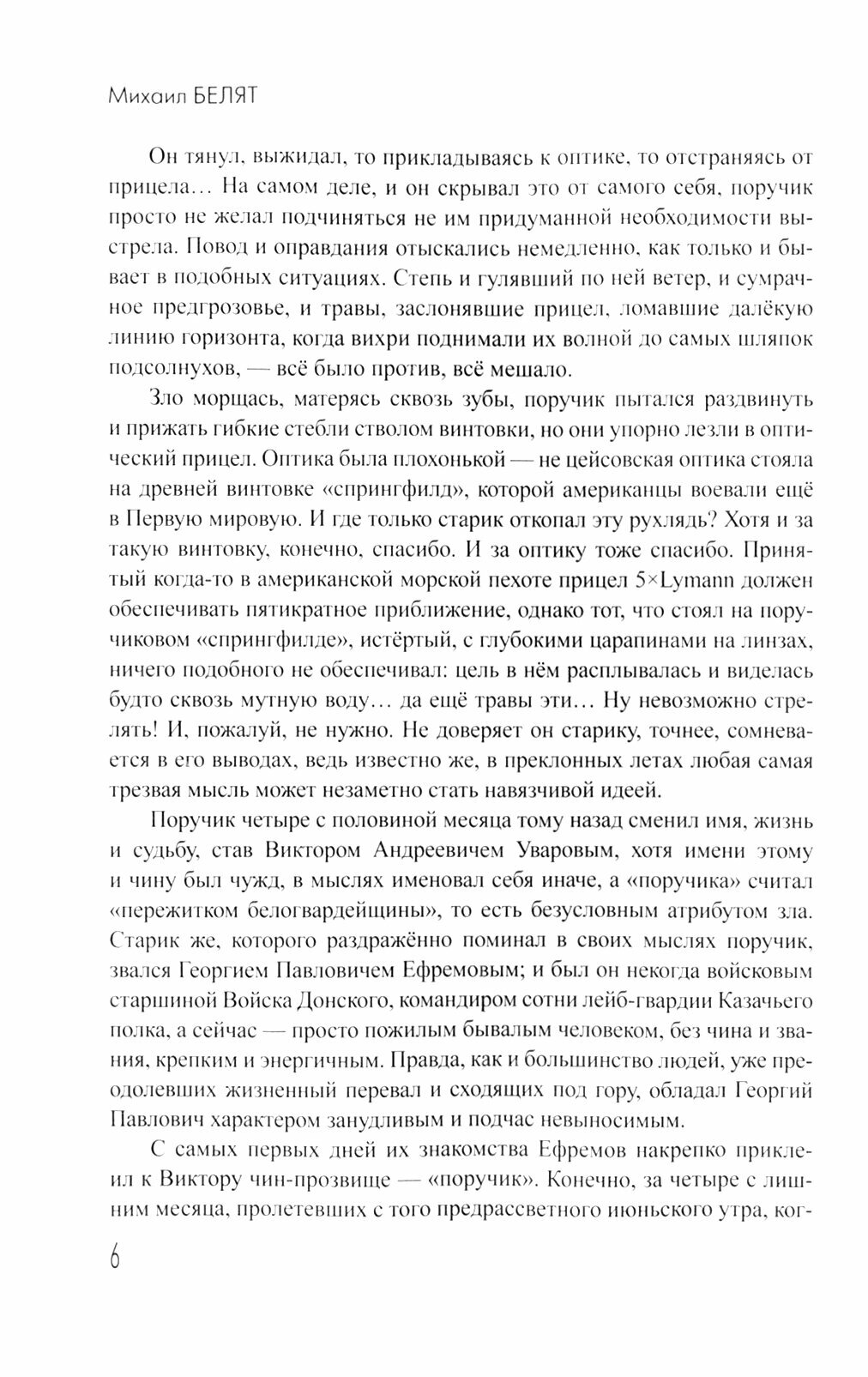 Михаил БЕЛЯТ

Он тянул, выжидал, то прикладываясь к оптике, то отстраняясь от прицела… На самом деле, и он скрывал это от самого себя, поручик просто не желал подчиняться не им придуманной необходимости выстрела. Повод и оправдания отыскались немедленно, как только и бывает в подобных ситуациях. Степь и гулявший по ней ветер, и сумрачное предгрозовье, и травы, заслонявшие прицел, ломавшие далёкую линию горизонта, когда вихри поднимали их волной до самых шляпок подсолнухов, — всё было против, всё мешало.

Зло морщась, матерясь сквозь зубы, поручик пытался раздвинуть и прижать гибкие стебли стволом винтовки, но они упорно лезли в оптический прицел. Оптика была плохонькой — не цейсовская оптика стояла на древней винтовке «спрингфилд», которой американцы воевали ещё в Первую мировую. И где только старик откопал эту рухлядь? Хотя и за такую винтовку, конечно, спасибо. И за оптику тоже спасибо. Принятый когда-то в американской морской пехоте прицел 5×Lymann должен обеспечивать пятикратное приближение, однако тот, что стоял на поручиковом «спрингфилде», истёртый, с глубокими царапинами на линзах, ничего подобного не обеспечивал: цель в нём расплывалась и виделась будто сквозь мутную воду… да ещё травы эти… Ну невозможно стрелять! И, пожалуй, не нужно. Не доверяет он старику, точнее, сомневается в его выводах, ведь известно же, в преклонных летах любая самая трезвая мысль может незаметно стать навязчивой идеей.

Поручик четыре с половиной месяца тому назад сменил имя, жизнь и судьбу, став Виктором Андреевичем Уваровым, хотя имени этому и чину был чужд, в мыслях именовал себя иначе, а «поручика» считал «пережитком белогвардейщины», то есть безусловным атрибутом зла. Старик же, которого раздражённо поминал в своих мыслях поручик, звался Георгием Павловичем Ефремовым; и был он некогда войсковым старшиной Войска Донского, командиром сотни лейб-гвардии Казачьего полка, а сейчас — просто пожилым бывалым человеком, без чина и звания, крепким и энергичным. Правда, как и большинство людей, уже преодолевших жизненный перевал и сходящих под гору, обладал Георгий Павлович характером занудливым и подчас невыносимым.

С самых первых дней их знакомства Ефремов накрепко приклеил к Виктору чин-прозвище — «поручик». Конечно, за четыре с лишним месяца, пролетевших с того предрассветного июньского утра, ког-

6